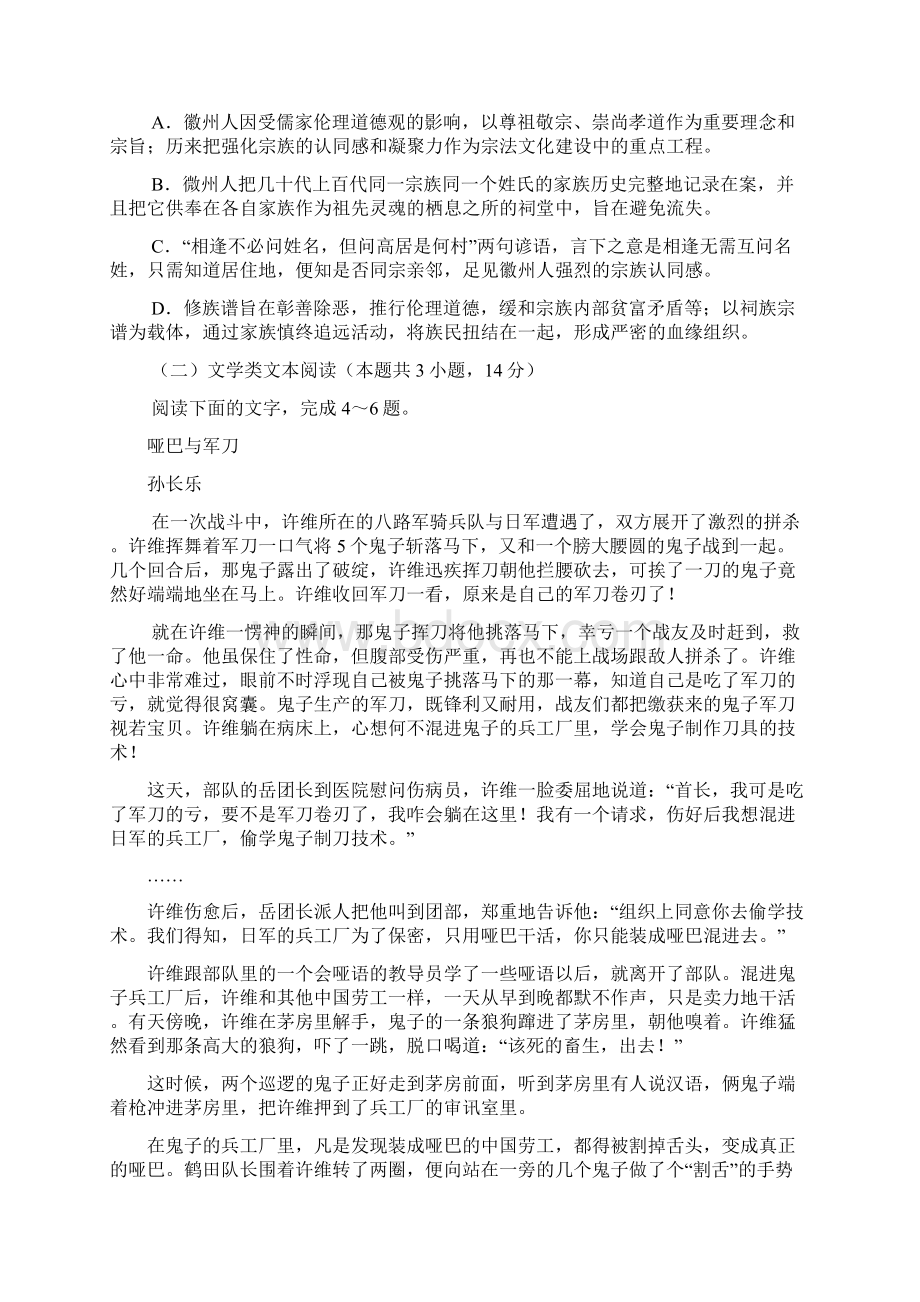 A．徽州人因受儒家伦理道德观的影响，以尊祖敬宗、崇尚孝道作为重要理念和宗旨；历来把强化宗族的认同感和凝聚力作为宗法文化建设中的重点工程。

B．徽州人把几十代上百代同一宗族同一个姓氏的家族历史完整地记录在案，并且把它供奉在各自家族作为祖先灵魂的栖息之所的祠堂中，旨在避免流失。

C．“相逢不必问姓名，但问高居是何村”两句谚语，言下之意是相逢无需互问名姓，只需知道居住地，便知是否同宗亲邻，足见徽州人强烈的宗族认同感。

D．修族谱旨在彰善除恶，推行伦理道德，缓和宗族内部贫富矛盾等；以祠族宗谱为载体，通过家族慎终追远活动，将族民扭结在一起，形成严密的血缘组织。

（二）文学类文本阅读（本题共 3 小题，14 分）

阅读下面的文字，完成 4～6 题。

哑巴与军刀

孙长乐

在一次战斗中，许维所在的八路军骑兵队与日军遭遇了，双方展开了激烈的拼杀。许维挥舞着军刀一口气将 5 个鬼子斩落马下，又和一个膀大腰圆的鬼子战到一起。几个回合后，那鬼子露出了破绽，许维迅疾挥刀朝他拦腰砍去，可挨了一刀的鬼子竟然好端端地坐在马上。许维收回军刀一看，原来是自己的军刀卷刃了！

就在许维一愣神的瞬间，那鬼子挥刀将他挑落马下，幸亏一个战友及时赶到，救了他一命。他虽保住了性命，但腹部受伤严重，再也不能上战场跟敌人拼杀了。许维心中非常难过，眼前不时浮现自己被鬼子挑落马下的那一幕，知道自己是吃了军刀的亏，就觉得很窝囊。鬼子生产的军刀，既锋利又耐用，战友们都把缴获来的鬼子军刀视若宝贝。许维躺在病床上，心想何不混进鬼子的兵工厂里，学会鬼子制作刀具的技术！

这天，部队的岳团长到医院慰问伤病员，许维一脸委屈地说道：“首长，我可是吃了军刀的亏，要不是军刀卷刃了，我咋会躺在这里！我有一个请求，伤好后我想混进日军的兵工厂，偷学鬼子制刀技术。”

……

许维伤愈后，岳团长派人把他叫到团部，郑重地告诉他：“组织上同意你去偷学技术。我们得知，日军的兵工厂为了保密，只用哑巴干活，你只能装成哑巴混进去。”

许维跟部队里的一个会哑语的教导员学了一些哑语以后，就离开了部队。混进鬼子兵工厂后，许维和其他中国劳工一样，一天从早到晚都默不作声，只是卖力地干活。有天傍晚，许维在茅房里解手，鬼子的一条狼狗蹿进了茅房里，朝他嗅着。许维猛然看到那条高大的狼狗，吓了一跳，脱口喝道：“该死的畜生，出去！”

这时候，两个巡逻的鬼子正好走到茅房前面，听到茅房里有人说汉语，俩鬼子端着枪冲进茅房里，把许维押到了兵工厂的审讯室里。

在鬼子的兵工厂里，凡是发现装成哑巴的中国劳工，都得被割掉舌头，变成真正的哑巴。鹤田队长围着许维转了两圈，便向站在一旁的几个鬼子做了个“割舌”的手势